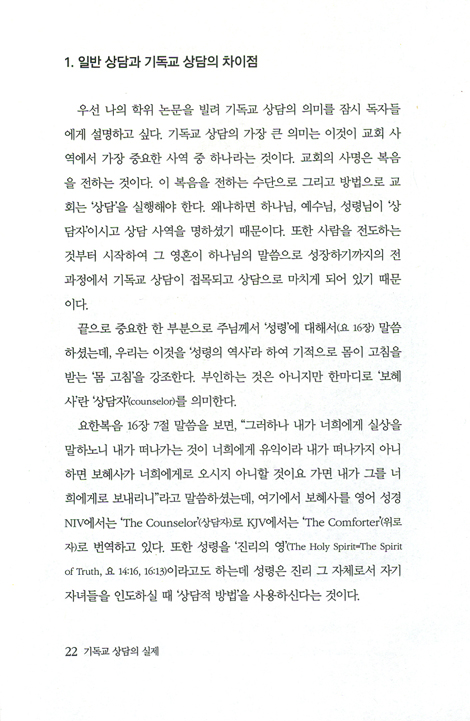 1. 일반 상담과 기독교 상담의 차이점

우선 나의 학위 논문을 빌려 기독교 상담의 의미를 잠시 독자들에게 설명하고 싶다. 기독교 상담의 가장 큰 의미는 이것이 교회 사역에서 가장 중요한 사역 중 하나라는 것이다. 교회의 사명은 복음을 전하는 것이다. 이 복음을 전하는 수단으로 그리고 방법으로 교회는 '상담'을 실행해야 한다. 왜냐하면 하나님, 예수님, 성령님이 '상담자'이시고 상담 사역을 명하셨기 때문이다. 또한 사람을 전도하는 것부터 시작하여 그 영혼이 하나님의 말씀으로 성장하기까지의 전 과정에서 기독교 상담이 접목되고 상담으로 마치게 되어 있기 때문이다.

끝으로 중요한 한 부분으로 주님께서 '성령'에 대해서(요 16장) 말씀하셨는데, 우리는 이것을 '성령의 역사'라 하여 기적으로 몸이 고침을 받는 '몸 고침'을 강조한다. 부인하는 것은 아니지만 한마디로 '보혜사'란 '상담자'(counselor)를 의미한다.

요한복음 16장 7절 말씀을 보면, "그러하나 내가 너희에게 실상을 말하노니 내가 떠나가는 것이 너희에게 유익이라 내가 떠나가지 아니하면 보혜사가 너희에게로 오시지 아니할 것이요 가면 내가 그를 너희에게로 보내리니"라고 말씀하셨는데, 여기에서 보혜사를 영어 성경 NIV에서는 'The Counselor'(상담자)로 KJV에서는 'The Comforter'(위로자)로 번역하고 있다. 또한 성령을 '진리의 영'(The Holy Spirit=The Spirit of Truth, 요 14:16, 16:13)이라고도 하는데 성령은 진리 그 자체로서 자기 자녀들을 인도하실 때 '상담적 방법'을 사용하신다는 것이다.

22 기독교 상담의 실제